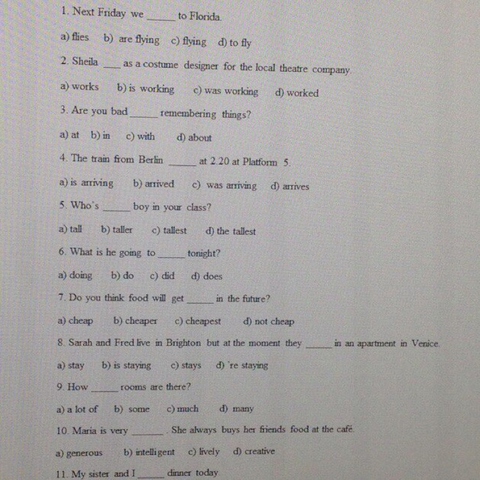 1. Next Friday we _____ to Florida.

a) flies b) are flying c) flying d) to fly

2. Sheila ___ as a costume designer for the local theatre company.

a) works b) is working c) was working d) worked

3. Are you bad _____ remembering things?

a) at b) in c) with d) about

4. The train from Berlin _____ at 2.20 at Platform 5.

a) is arriving b) arrived c) was arriving d) arrives

5. Who's _____ boy in your class?

a) tall b) taller c) tallest d) the tallest

6. What is he going to _____ tonight?

a) doing b) do c) did d) does

7. Do you think food will get _____ in the future?

a) cheap b) cheaper c) cheapest d) not cheap

8. Sarah and Fred live in Brighton but at the moment they _____ in an apartment in Venice.

a) stay b) is staying c) stays d) 're staying

9. How _____ rooms are there?

a) a lot of b) some c) much d) many

10. Maria is very ______. She always buys her friends food at the café.

a) generous b) intelligent c) lively d) creative

11. My sister and I _____ dinner today